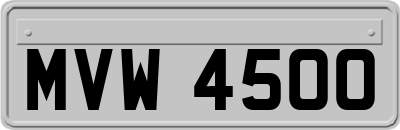 MVW 4500